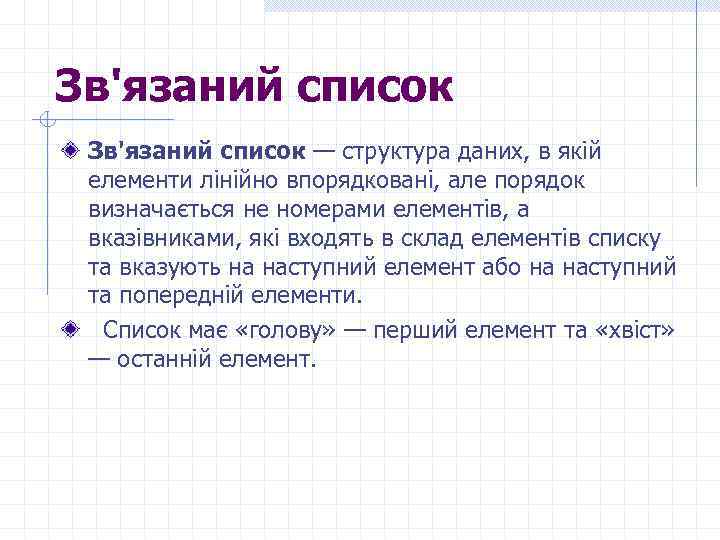 Зв'язаний список

Зв'язаний список — структура даних, в якій елементи лінійно впорядковані, але порядок визначається не номерами елементів, а вказівниками, які входять в склад елементів списку та вказують на наступний елемент або на наступний та попередній елементи.

Список має «голову» — перший елемент та «хвіст» — останній елемент.